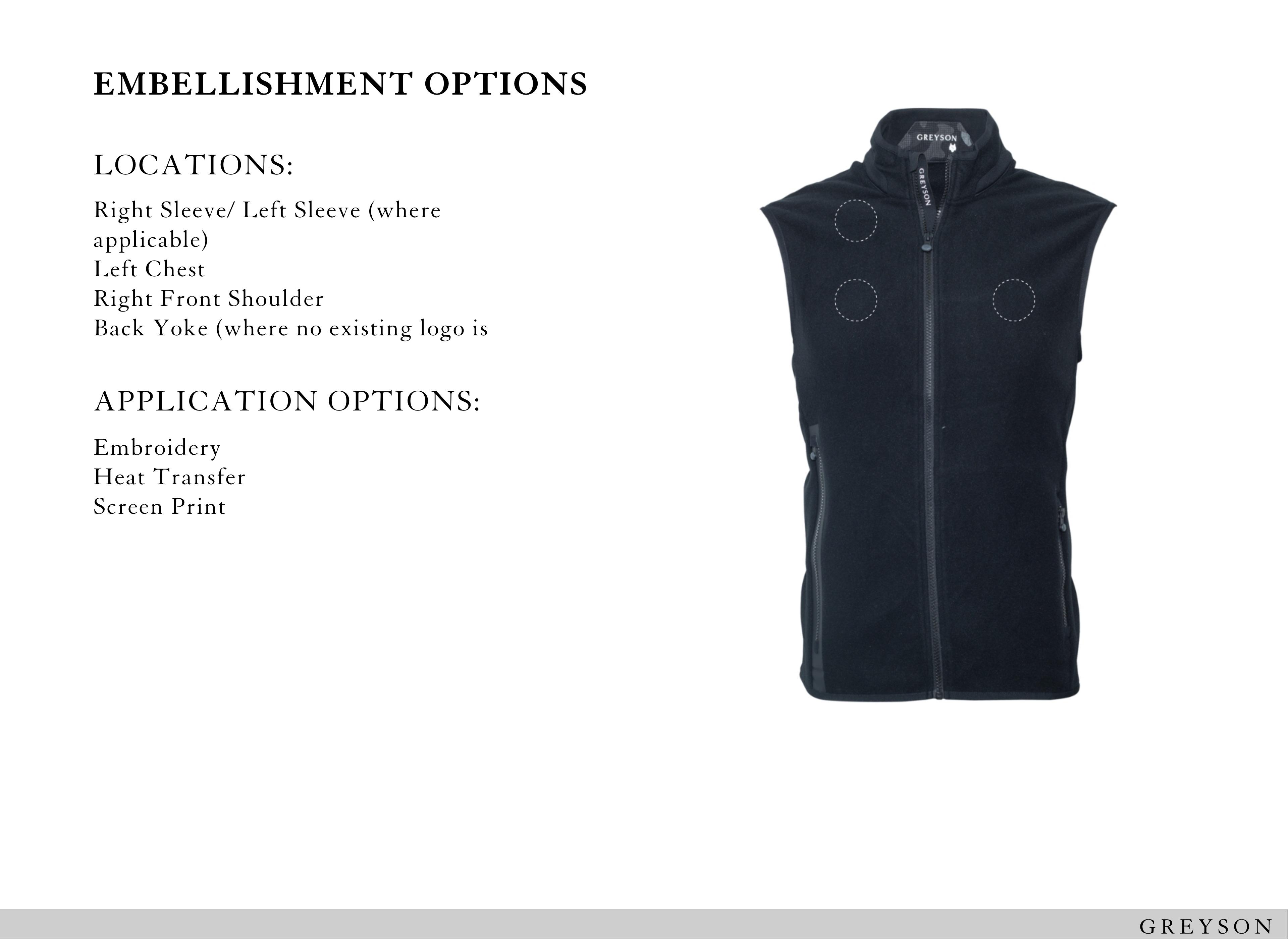 EMBELLISHMENT OPTIONS

LOCATIONS:

Right Sleeve/ Left Sleeve (where applicable)
Left Chest
Right Front Shoulder
Back Yoke (where no existing logo is

APPLICATION OPTIONS:

Embroidery
Heat Transfer
Screen Print

GREYSON

GREYSON

GREYSON